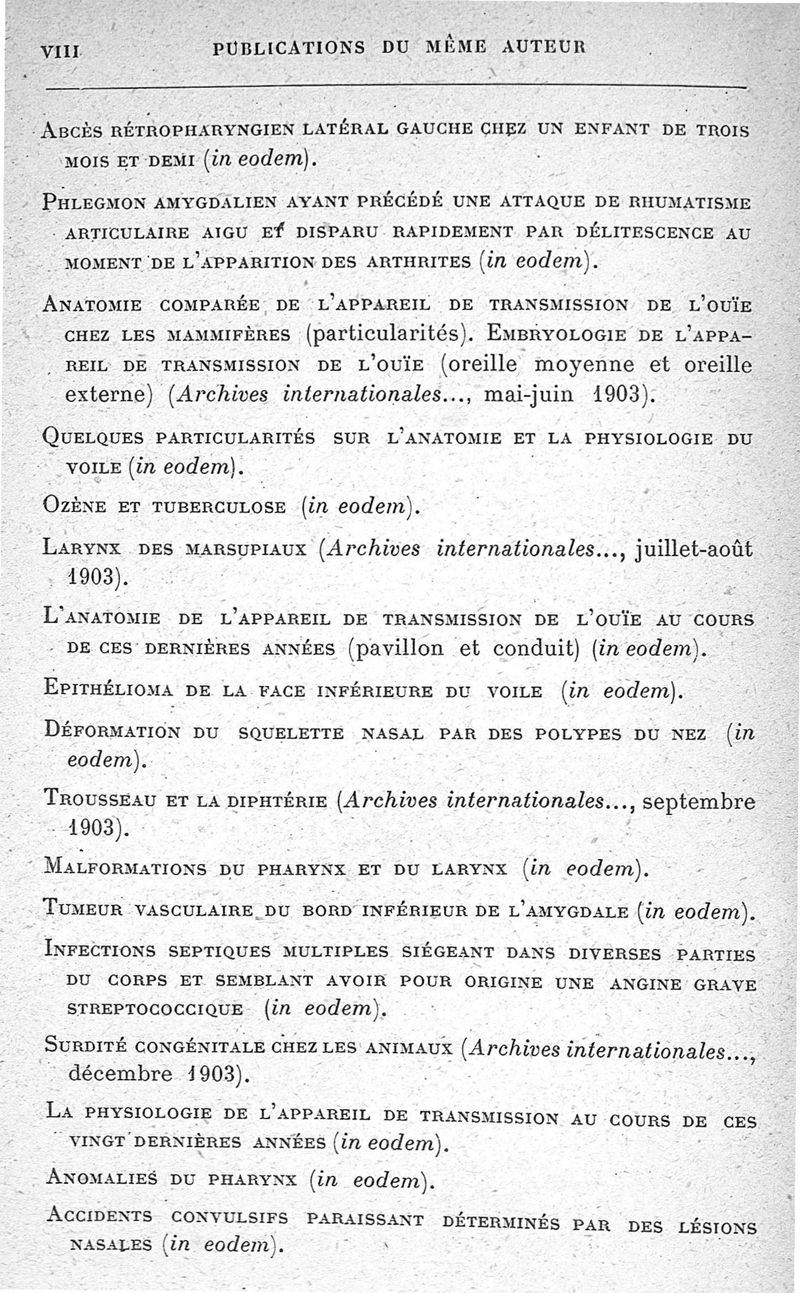 VIII PUBLICATIONS DU MÊME AUTEUR

Abcès rétropharyngien latéral gauche chez un enfant de trois mois et demi (in eodem).

Phlegmon amygdalien ayant précédé une attaque de rhumatisme articulaire aigu et disparu rapidement par délitescence au moment de l'apparition des arthrites (in eodem).

Anatomie comparée de l'appareil de transmission de l'ouïe chez les mammifères (particularités). Embryologie de l'appareil de transmission de l'ouïe (oreille moyenne et oreille externe) (Archives internationales..., mai-juin 1903).

Quelques particularités sur l'anatomie et la physiologie du voile (in eodem).

Ozène et tuberculose (in eodem).

Larynx des marsupiaux (Archives internationales..., juillet-août 1903).

L'anatomie de l'appareil de transmission de l'ouïe au cours de ces dernières années (pavillon et conduit) (in eodem).

Epithélioma de la face inférieure du voile (in eodem).

Déformation du squelette nasal par des polypes du nez (in eodem).

Trousseau et la diphtérie (Archives internationales..., septembre 1903).

Malformations du pharynx et du larynx (in eodem).

Tumeur vasculaire du bord inférieur de l'amygdale (in eodem).

Infections septiques multiples siégeant dans diverses parties du corps et semblant avoir pour origine une angine grave streptococcique (in eodem).

Surdité congénitale chez les animaux (Archives internationales..., décembre 1903).

La physiologie de l'appareil de transmission au cours de ces vingt dernières années (in eodem).

Anomalies du pharynx (in eodem).

Accidents convulsifs paraissant déterminés par des lésions nasales (in eodem).